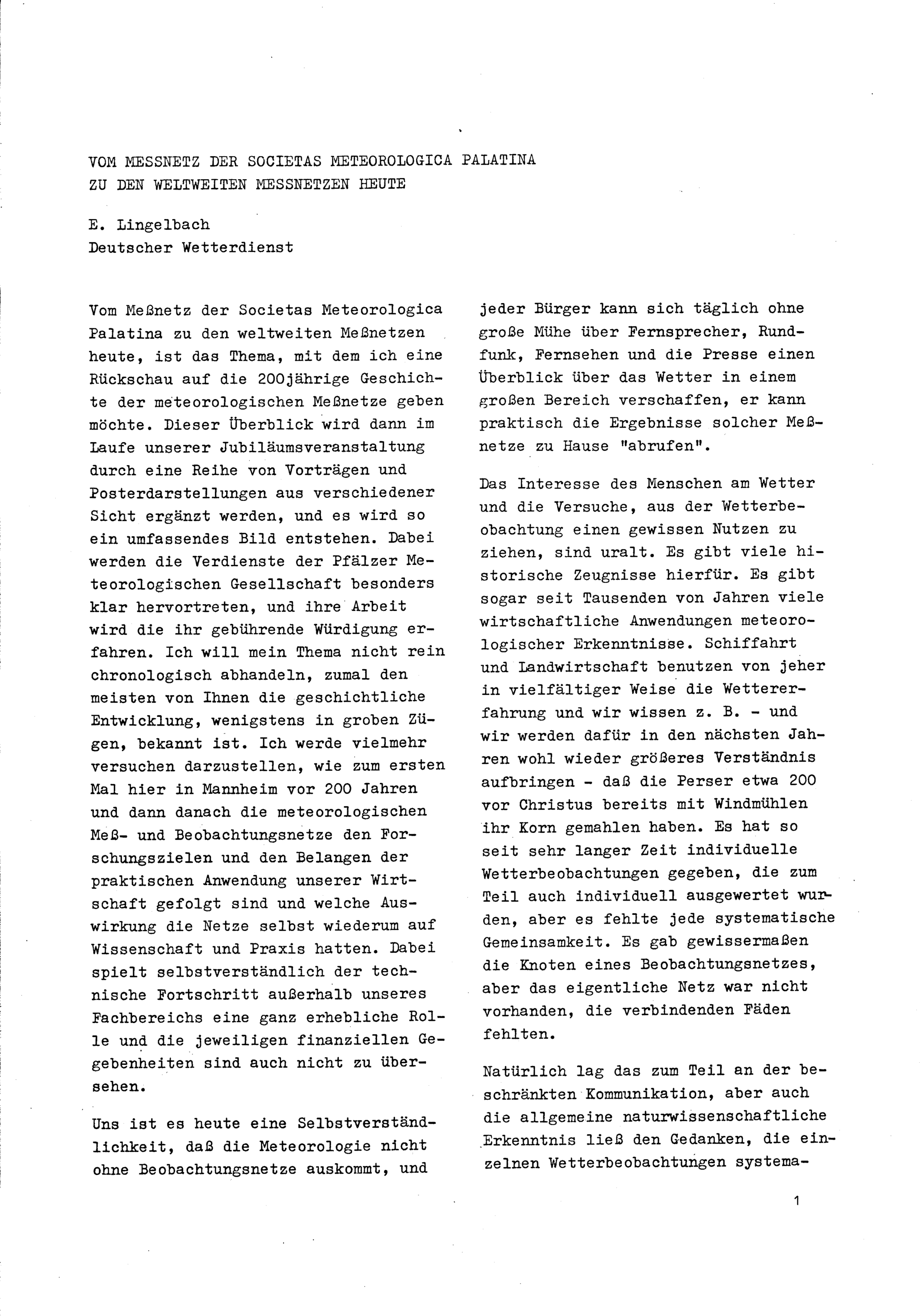 VOM MESSNETZ DER SOCIETAS METEOROLOGICA PALATINA ZU DEN WELTWEITEN MESSNETZEN HEUTE

E. Lingelbach
Deutscher Wetterdienst

Vom Meßnetz der Societas Meteorologica Palatina zu den weltweiten Meßnetzen heute, ist das Thema, mit dem ich eine Rückschau auf die 200jährige Geschichte der meteorologischen Meßnetze geben möchte. Dieser Überblick wird dann im Laufe unserer Jubiläumsveranstaltung durch eine Reihe von Vorträgen und Posterdarstellungen aus verschiedener Sicht ergänzt werden, und es wird so ein umfassendes Bild entstehen. Dabei werden die Verdienste der Pfälzer Meteorologischen Gesellschaft besonders klar hervortreten, und ihre Arbeit wird die ihr gebührende Würdigung erfahren. Ich will mein Thema nicht rein chronologisch abhandeln, zumal den meisten von Ihnen die geschichtliche Entwicklung, wenigstens in groben Zügen, bekannt ist. Ich werde vielmehr versuchen darzustellen, wie zum ersten Mal hier in Mannheim vor 200 Jahren und dann danach die meteorologischen Meß- und Beobachtungsnetze den Forschungszielen und den Belangen der praktischen Anwendung unserer Wirtschaft gefolgt sind und welche Auswirkung die Netze selbst wiederum auf Wissenschaft und Praxis hatten. Dabei spielt selbstverständlich der technische Fortschritt außerhalb unseres Fachbereichs eine ganz erhebliche Rolle und die jeweiligen finanziellen Gegebenheiten sind auch nicht zu übersehen.

Uns ist es heute eine Selbstverständlichkeit, daß die Meteorologie nicht ohne Beobachtungsnetze auskommt, und jeder Bürger kann sich täglich ohne große Mühe über Fernsprecher, Rundfunk, Fernsehen und die Presse einen Überblick über das Wetter in einem großen Bereich verschaffen, er kann praktisch die Ergebnisse solcher Meßnetze zu Hause "abrufen".

Das Interesse des Menschen am Wetter und die Versuche, aus der Wetterbeobachtung einen gewissen Nutzen zu ziehen, sind uralt. Es gibt viele historische Zeugnisse hierfür. Es gibt sogar seit Tausenden von Jahren viele wirtschaftliche Anwendungen meteorologischer Erkenntnisse. Schiffahrt und Landwirtschaft benutzen von jeher in vielfältiger Weise die Wettererfahrung und wir wissen z. B. - und wir werden dafür in den nächsten Jahren wohl wieder größeres Verständnis aufbringen - daß die Perser etwa 200 vor Christus bereits mit Windmühlen ihr Korn gemahlen haben. Es hat so seit sehr langer Zeit individuelle Wetterbeobachtungen gegeben, die zum Teil auch individuell ausgewertet wurden, aber es fehlte jede systematische Gemeinsamkeit. Es gab gewissermaßen die Knoten eines Beobachtungsnetzes, aber das eigentliche Netz war nicht vorhanden, die verbindenden Fäden fehlten.

Natürlich lag das zum Teil an der beschränkten Kommunikation, aber auch die allgemeine naturwissenschaftliche Erkenntnis ließ den Gedanken, die einzelnen Wetterbeobachtungen systema-

1